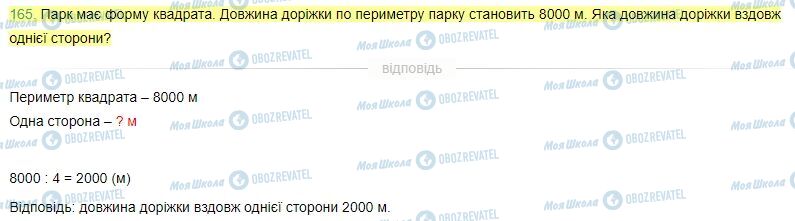 165. Парк має форму квадрата. Довжина доріжки по периметру парку становить 8000 м. Яка довжина доріжки вздовж однієї сторони?

відповідь

Периметр квадрата – 8000 м

Одна сторона – ? м

8000 : 4 = 2000 (м)

Відповідь: довжина доріжки вздовж однієї сторони 2000 м.

Моя Школа OBOZREVATEL